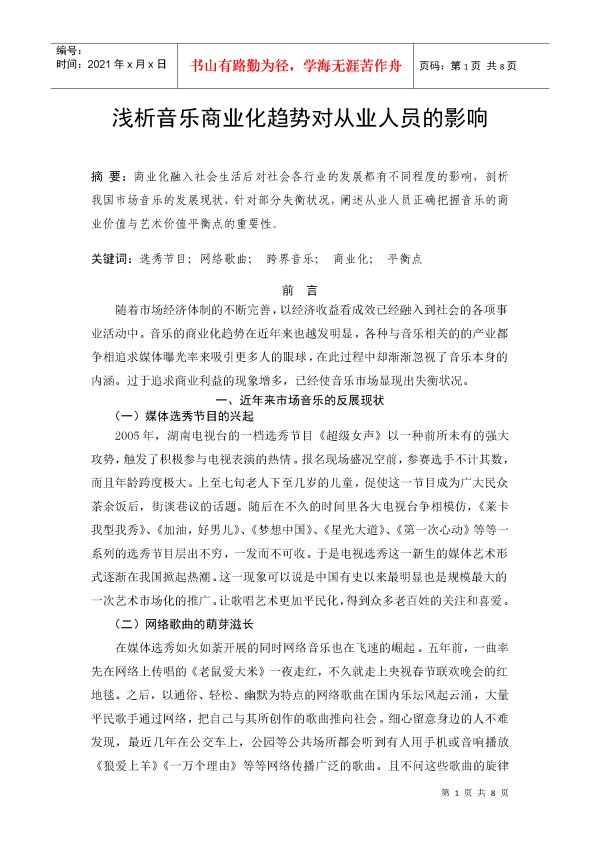 编号：
时间：2021 年 x 月 x 日

书山有路勤为径，学海无涯苦作舟

页码：第 1 页 共 8 页

浅析音乐商业化趋势对从业人员的影响

摘 要：商业化融入社会生活后对社会各行业的发展都有不同程度的影响，剖析我国市场音乐的发展现状，针对部分失衡状况，阐述从业人员正确把握音乐的商业价值与艺术价值平衡点的重要性。

关键词：选秀节目；网络歌曲； 跨界音乐； 商业化； 平衡点

前 言

随着市场经济体制的不断完善，以经济收益看成效已经融入到社会的各项事业活动中。音乐的商业化趋势在近年来也越发明显，各种与音乐相关的的产业都争相追求媒体曝光率来吸引更多人的眼球，在此过程中却渐渐忽视了音乐本身的内涵。过于追求商业利益的现象增多，已经使音乐市场显现出失衡状况。

一、近年来市场音乐的反展现状

（一）媒体选秀节目的兴起

2005 年，湖南电视台的一档选秀节目《超级女声》以一种前所未有的强大攻势，触发了积极参与电视表演的热情。报名现场盛况空前，参赛选手不计其数，而且年龄跨度极大。上至七旬老人下至几岁的儿童，促使这一节目成为广大民众茶余饭后，街谈巷议的话题。随后在不久的时间里各大电视台争相模仿，《莱卡我型我秀》、《加油，好男儿》、《梦想中国》、《星光大道》、《第一次心动》等等一系列的选秀节目层出不穷，一发而不可收。于是电视选秀这一新生的媒体艺术形式逐渐在我国掀起热潮。这一现象可以说是中国有史以来最明显也是规模最大的一次艺术市场化的推广。让歌唱艺术更加平民化，得到众多老百姓的关注和喜爱。

（二）网络歌曲的萌芽滋长

在媒体选秀如火如荼开展的同时网络音乐也在飞速的崛起。五年前，一曲率先在网络上传唱的《老鼠爱大米》一夜走红，不久就走上央视春节联欢晚会的红地毯。之后，以通俗、轻松、幽默为特点的网络歌曲在国内乐坛风起云涌，大量平民歌手通过网络，把自己与其所创作的歌曲推向社会。细心留意身边的人不难发现，最近几年在公交车上，公园等公共场所都会听到有人用手机或音响播放《狼爱上羊》《一万个理由》等等网络传播广泛的歌曲。且不问这些歌曲的旋律

第 1 页 共 8 页